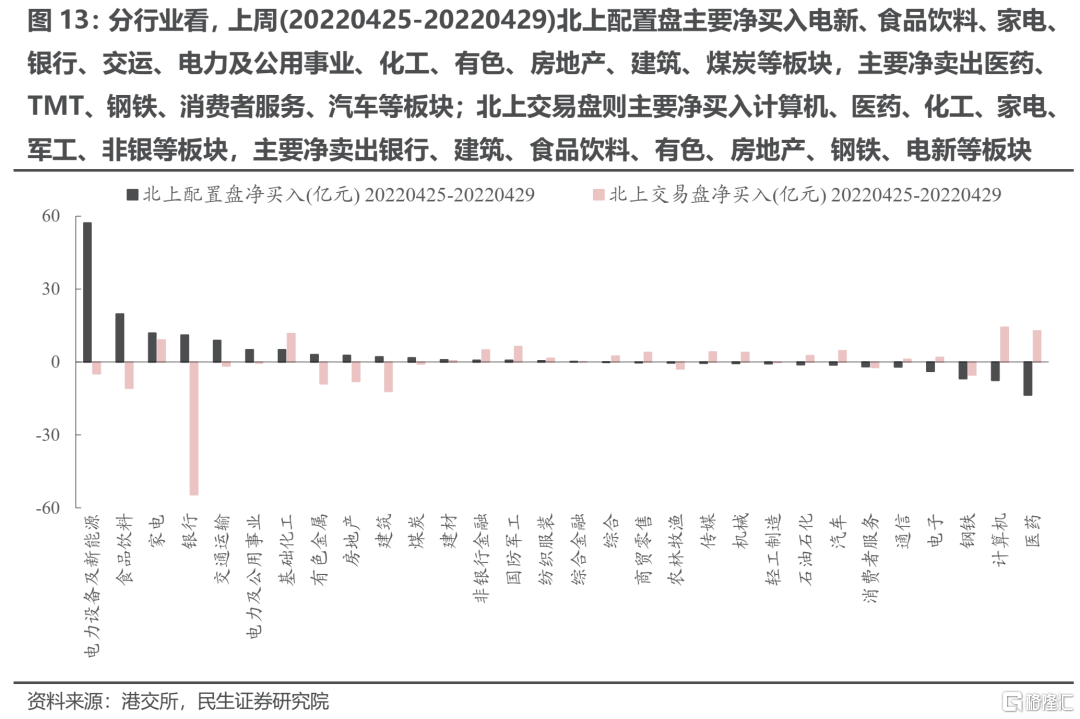 图 13：分行业看，上周(20220425-20220429)北上配置盘主要净买入电新、食品饮料、家电、银行、交运、电力及公用事业、化工、有色、房地产、建筑、煤炭等板块，主要净卖出医药、TMT、钢铁、消费者服务、汽车等板块；北上交易盘则主要净买入计算机、医药、化工、家电、军工、非银等板块，主要净卖出银行、建筑、食品饮料、有色、房地产、钢铁、电新等板块

北上配置盘净买入(亿元) 20220425-20220429
北上交易盘净买入(亿元) 20220425-20220429

60
30
0
-30
-60

电力设备及新能源
食品饮料
家电
银行
交通运输
电力及公用事业
基础化工
有色金属
房地产
建筑
煤炭
建材
非银行金融
国防军工
纺织服装
综合金融
综合
商贸零售
农林牧渔
传媒
机械
轻工制造
石油石化
汽车
消费者服务
通信
电子
钢铁
计算机
医药

资料来源：港交所，民生证券研究院

格隆汇